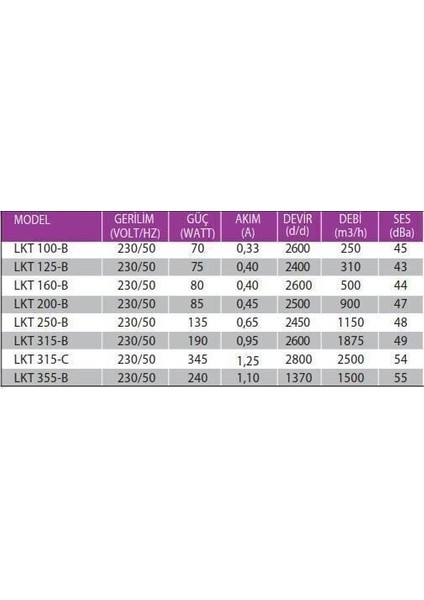 | MODEL | GERİLİM (VOLT/HZ) | GÜÇ (WATT) | AKIM (A) | DEVİR (d/d) | DEBİ (m3/h) | SES (dBa) |
|---|---|---|---|---|---|---|
| LKT 100-B | 230/50 | 70 | 0,33 | 2600 | 250 | 45 |
| LKT 125-B | 230/50 | 75 | 0,40 | 2400 | 310 | 43 |
| LKT 160-B | 230/50 | 80 | 0,40 | 2600 | 500 | 44 |
| LKT 200-B | 230/50 | 85 | 0,45 | 2500 | 900 | 47 |
| LKT 250-B | 230/50 | 135 | 0,65 | 2450 | 1150 | 48 |
| LKT 315-B | 230/50 | 190 | 0,95 | 2600 | 1875 | 49 |
| LKT 315-C | 230/50 | 345 | 1,25 | 2800 | 2500 | 54 |
| LKT 355-B | 230/50 | 240 | 1,10 | 1370 | 1500 | 55 |